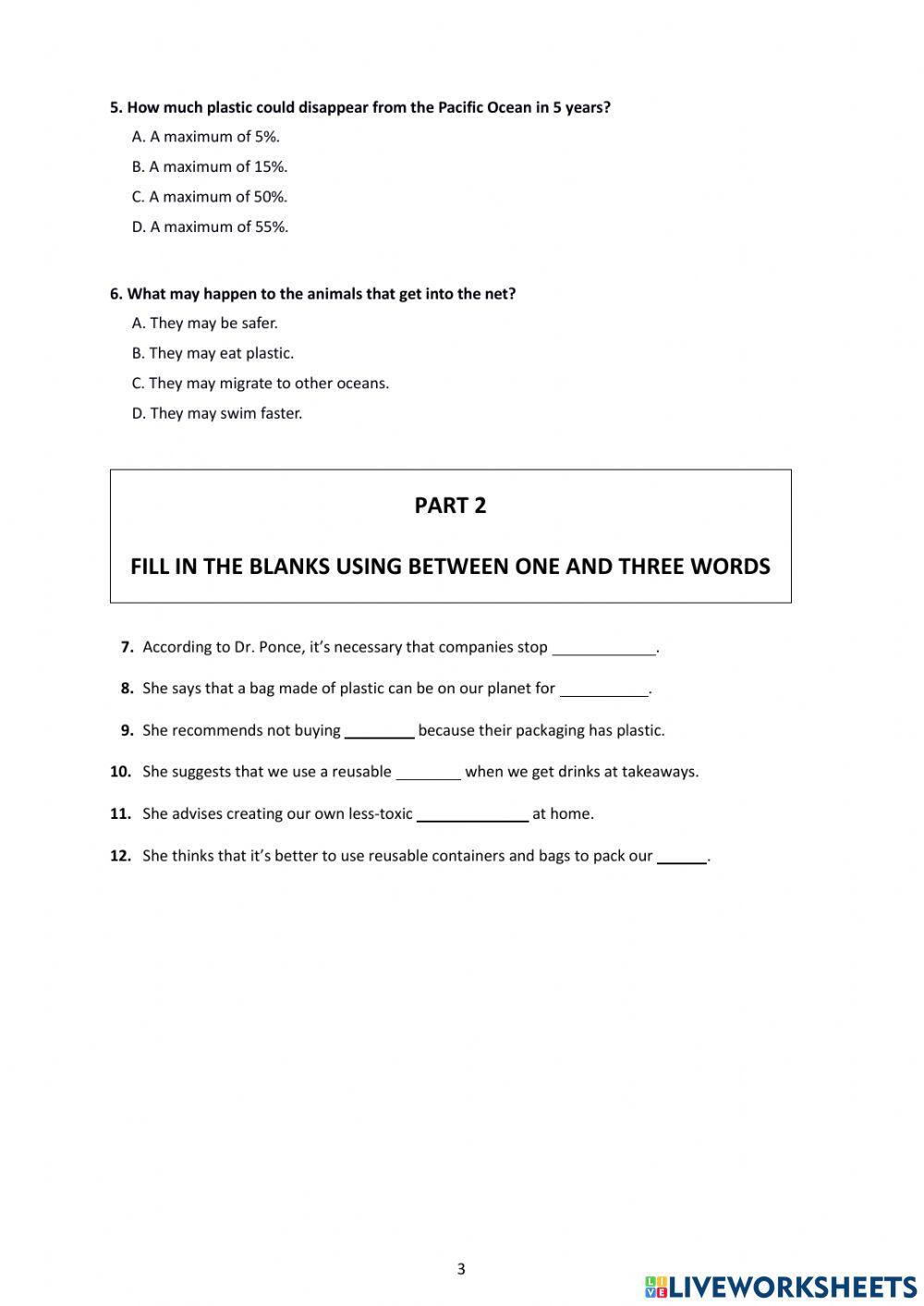 5. How much plastic could disappear from the Pacific Ocean in 5 years?

A. A maximum of 5%.

B. A maximum of 15%.

C. A maximum of 50%.

D. A maximum of 55%.

6. What may happen to the animals that get into the net?

A. They may be safer.

B. They may eat plastic.

C. They may migrate to other oceans.

D. They may swim faster.

PART 2

FILL IN THE BLANKS USING BETWEEN ONE AND THREE WORDS

7. According to Dr. Ponce, it's necessary that companies stop ____________.

8. She says that a bag made of plastic can be on our planet for __________.

9. She recommends not buying ________ because their packaging has plastic.

10. She suggests that we use a reusable ________ when we get drinks at takeaways.

11. She advises creating our own less-toxic _____________ at home.

12. She thinks that it's better to use reusable containers and bags to pack our ______.

3

LIVEWORKSHEETS